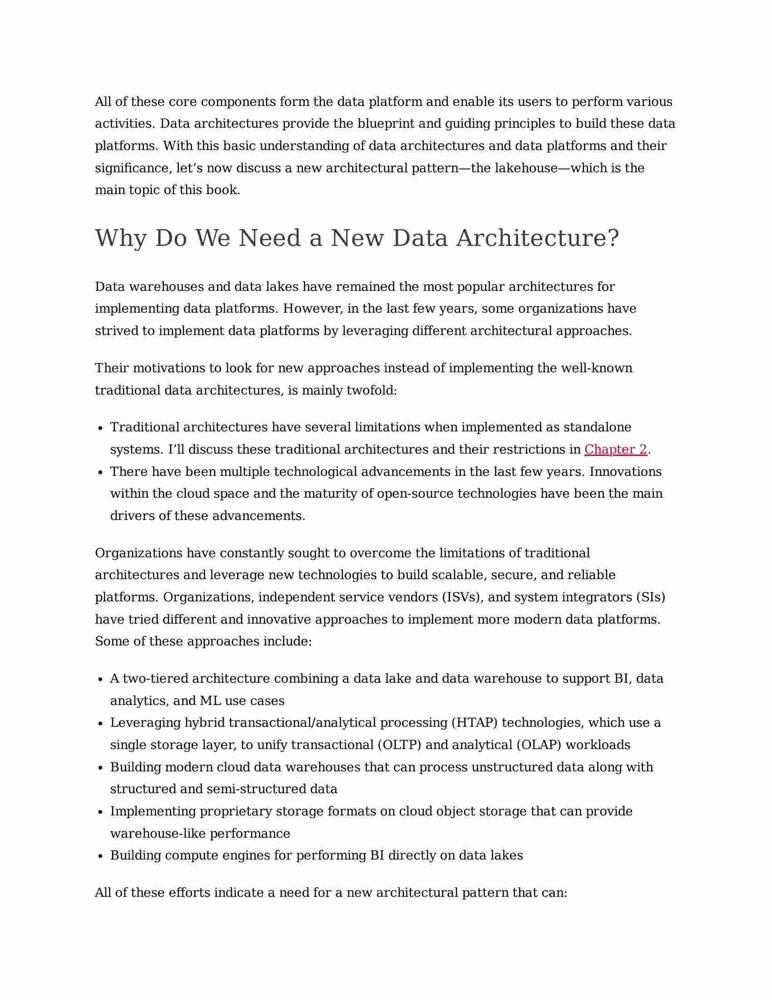 All of these core components form the data platform and enable its users to perform various activities. Data architectures provide the blueprint and guiding principles to build these data platforms. With this basic understanding of data architectures and data platforms and their significance, let's now discuss a new architectural pattern—the lakehouse—which is the main topic of this book.

Why Do We Need a New Data Architecture?

Data warehouses and data lakes have remained the most popular architectures for implementing data platforms. However, in the last few years, some organizations have strived to implement data platforms by leveraging different architectural approaches.

Their motivations to look for new approaches instead of implementing the well-known traditional data architectures, is mainly twofold:

• Traditional architectures have several limitations when implemented as standalone systems. I'll discuss these traditional architectures and their restrictions in Chapter 2.
• There have been multiple technological advancements in the last few years. Innovations within the cloud space and the maturity of open-source technologies have been the main drivers of these advancements.

Organizations have constantly sought to overcome the limitations of traditional architectures and leverage new technologies to build scalable, secure, and reliable platforms. Organizations, independent service vendors (ISVs), and system integrators (SIs) have tried different and innovative approaches to implement more modern data platforms. Some of these approaches include:

• A two-tiered architecture combining a data lake and data warehouse to support BI, data analytics, and ML use cases
• Leveraging hybrid transactional/analytical processing (HTAP) technologies, which use a single storage layer, to unify transactional (OLTP) and analytical (OLAP) workloads
• Building modern cloud data warehouses that can process unstructured data along with structured and semi-structured data
• Implementing proprietary storage formats on cloud object storage that can provide warehouse-like performance
• Building compute engines for performing BI directly on data lakes

All of these efforts indicate a need for a new architectural pattern that can: